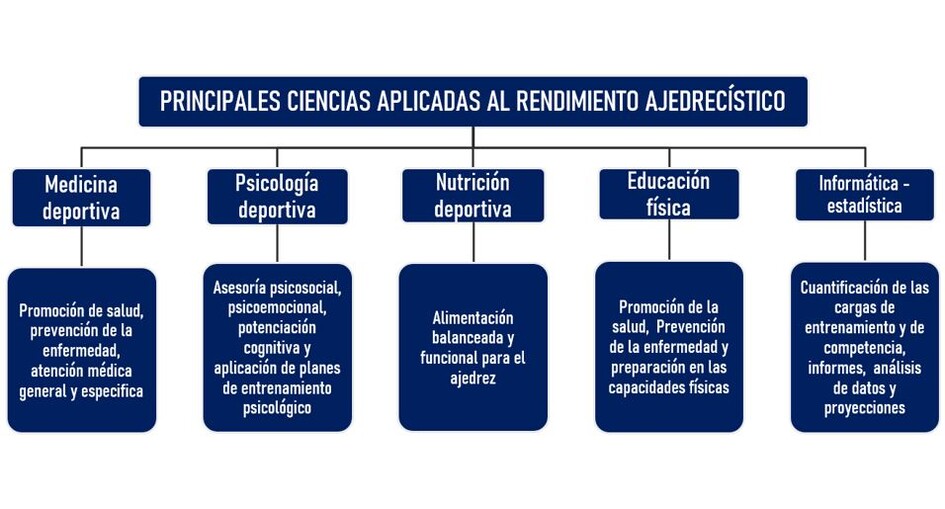 PRINCIPALES CIENCIAS APLICADAS AL RENDIMIENTO AJEDRECÍSTICO

Medicina deportiva

Promoción de salud, prevención de la enfermedad, atención médica general y especifica

Psicología deportiva

Asesoría psicosocial, psicoemocional, potenciación cognitiva y aplicación de planes de entrenamiento psicológico

Nutrición deportiva

Alimentación balanceada y funcional para el ajedrez

Educación física

Promoción de la salud, Prevención de la enfermedad y preparación en las capacidades físicas

Informática - estadística

Cuantificación de las cargas de entrenamiento y de competencia, informes, análisis de datos y proyecciones